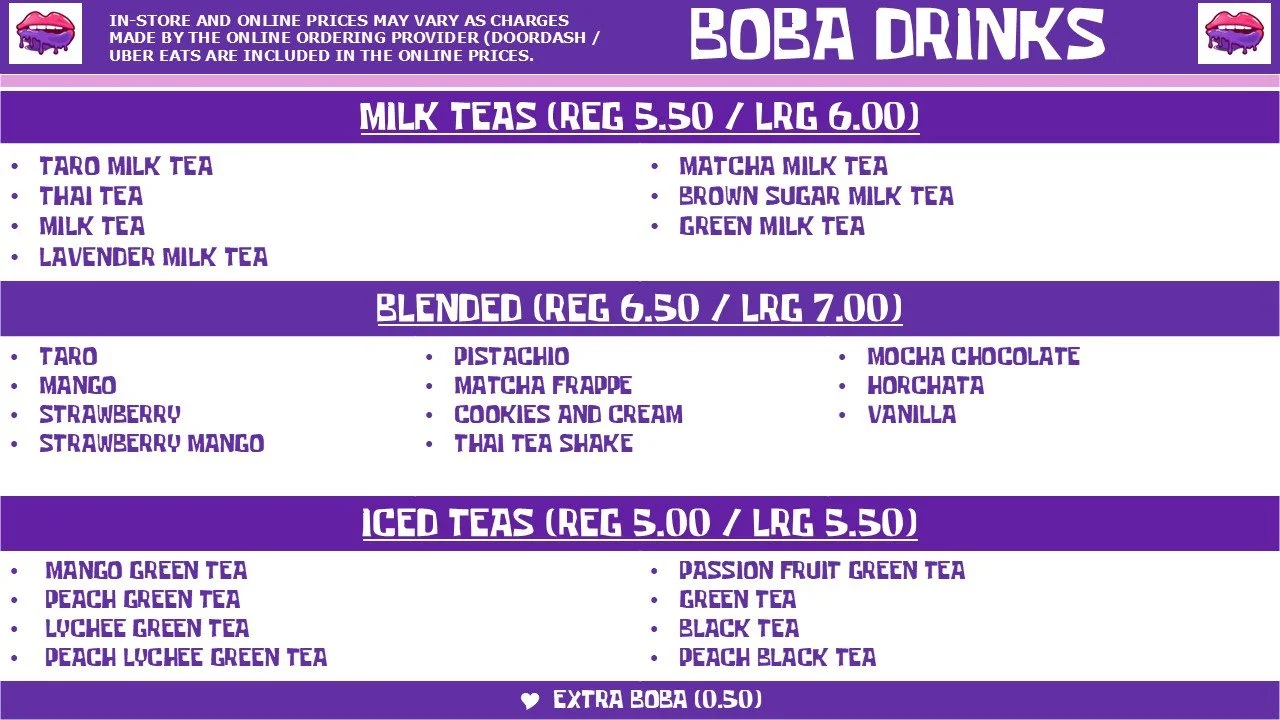 IN-STORE AND ONLINE PRICES MAY VARY AS CHARGES MADE BY THE ONLINE ORDERING PROVIDER (DOORDASH / UBER EATS ARE INCLUDED IN THE ONLINE PRICES.

BOBA DRINKS

MILK TEAS (REG 5.50 / LRG 6.00)

• TARO MILK TEA
• THAI TEA
• MILK TEA
• LAVENDER MILK TEA

• MATCHA MILK TEA
• BROWN SUGAR MILK TEA
• GREEN MILK TEA

BLENDED (REG 6.50 / LRG 7.00)

• TARO
• MANGO
• STRAWBERRY
• STRAWBERRY MANGO

• PISTACHIO
• MATCHA FRAPPE
• COOKIES AND CREAM
• THAI TEA SHAKE

• MOCHA CHOCOLATE
• HORCHATA
• VANILLA

ICED TEAS (REG 5.00 / LRG 5.50)

• MANGO GREEN TEA
• PEACH GREEN TEA
• LYCHEE GREEN TEA
• PEACH LYCHEE GREEN TEA

• PASSION FRUIT GREEN TEA
• GREEN TEA
• BLACK TEA
• PEACH BLACK TEA

♥ EXTRA BOBA (0.50)